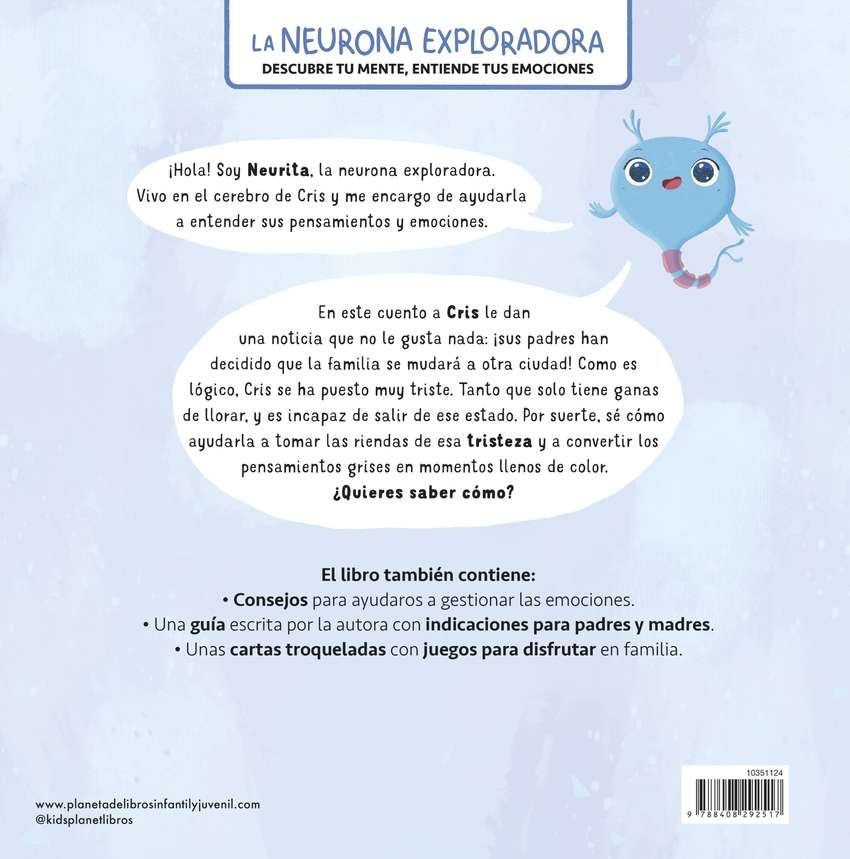 LA NEURONA EXPLORADORA
DESCUBRE TU MENTE, ENTIENDE TUS EMOCIONES

¡Hola! Soy Neurita, la neurona exploradora. Vivo en el cerebro de Cris y me encargo de ayudarla a entender sus pensamientos y emociones.

En este cuento a Cris le dan una noticia que no le gusta nada: ¡sus padres han decidido que la familia se mudará a otra ciudad! Como es lógico, Cris se ha puesto muy triste. Tanto que solo tiene ganas de llorar, y es incapaz de salir de ese estado. Por suerte, sé cómo ayudarla a tomar las riendas de esa tristeza y a convertir los pensamientos grises en momentos llenos de color.
¿Quieres saber cómo?

El libro también contiene:
• Consejos para ayudaros a gestionar las emociones.
• Una guía escrita por la autora con indicaciones para padres y madres.
• Unas cartas troqueladas con juegos para disfrutar en familia.

www.planetadelibrosinfantilyjuvenil.com
@kidsplanetlibros

10351124
9 788408 292517